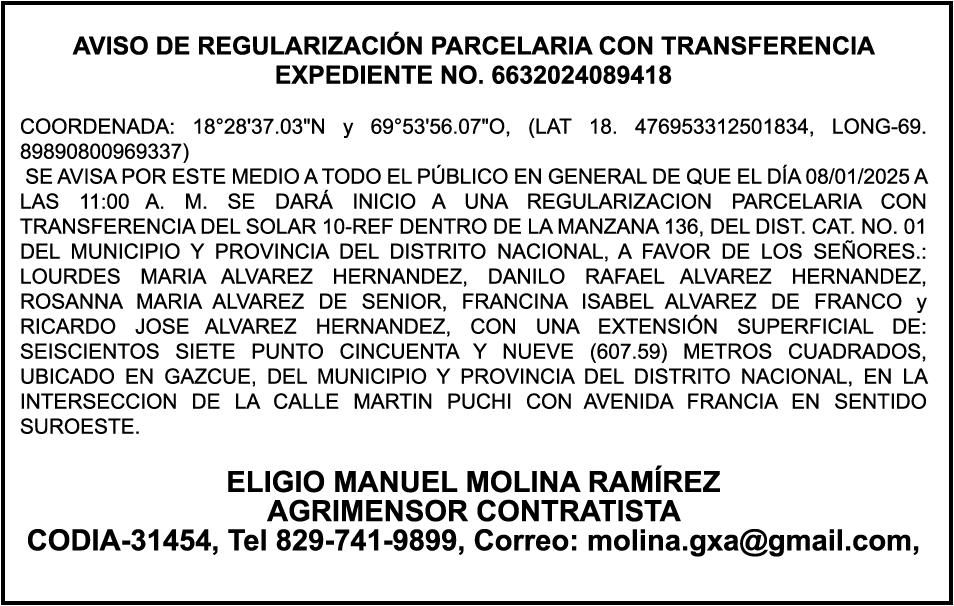 AVISO DE REGULARIZACIÓN PARCELARIA CON TRANSFERENCIA
EXPEDIENTE NO. 6632024089418

COORDENADA: 18°28'37.03"N y 69°53'56.07"O, (LAT 18. 476953312501834, LONG-69. 89890800969337)

SE AVISA POR ESTE MEDIO A TODO EL PÚBLICO EN GENERAL DE QUE EL DÍA 08/01/2025 A LAS 11:00 A. M. SE DARÁ INICIO A UNA REGULARIZACION PARCELARIA CON TRANSFERENCIA DEL SOLAR 10-REF DENTRO DE LA MANZANA 136, DEL DIST. CAT. NO. 01 DEL MUNICIPIO Y PROVINCIA DEL DISTRITO NACIONAL, A FAVOR DE LOS SEÑORES.: LOURDES MARIA ALVAREZ HERNANDEZ, DANILO RAFAEL ALVAREZ HERNANDEZ, ROSANNA MARIA ALVAREZ DE SENIOR, FRANCINA ISABEL ALVAREZ DE FRANCO y RICARDO JOSE ALVAREZ HERNANDEZ, CON UNA EXTENSIÓN SUPERFICIAL DE: SEISCIENTOS SIETE PUNTO CINCUENTA Y NUEVE (607.59) METROS CUADRADOS, UBICADO EN GAZCUE, DEL MUNICIPIO Y PROVINCIA DEL DISTRITO NACIONAL, EN LA INTERSECCION DE LA CALLE MARTIN PUCHI CON AVENIDA FRANCIA EN SENTIDO SUROESTE.

ELIGIO MANUEL MOLINA RAMÍREZ
AGRIMENSOR CONTRATISTA
CODIA-31454, Tel 829-741-9899, Correo: molina.gxa@gmail.com,